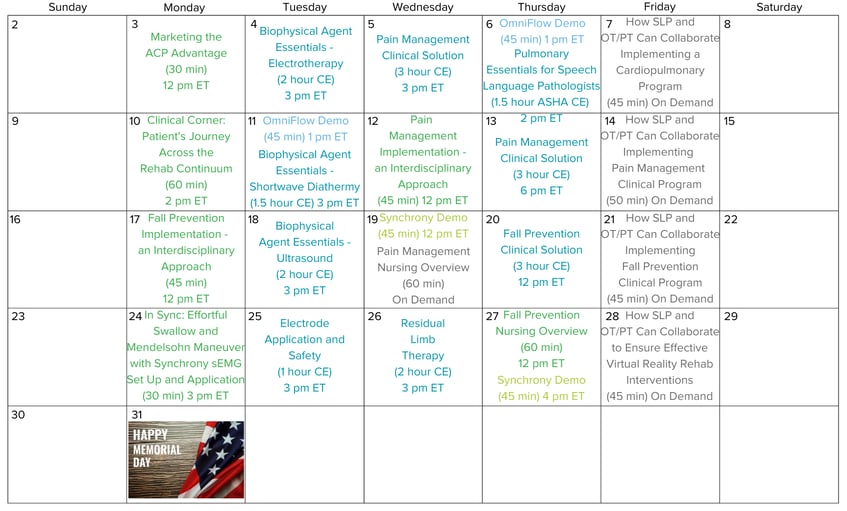 | Sunday | Monday | Tuesday | Wednesday | Thursday | Friday | Saturday |
|---|---|---|---|---|---|---|
| 2 | 3 Marketing the ACP Advantage (30 min) 12 pm ET | 4 Biophysical Agent Essentials - Electrotherapy (2 hour CE) 3 pm ET | 5 Pain Management Clinical Solution (3 hour CE) 3 pm ET | 6 OmniFlow Demo (45 min) 1 pm ET Pulmonary Essentials for Speech Language Pathologists (1.5 hour ASHA CE) 2 pm ET | 7 How SLP and OT/PT Can Collaborate Implementing a Cardiopulmonary Program (45 min) On Demand | 8 |
| 9 | 10 Clinical Corner: Patient's Journey Across the Rehab Continuum (60 min) 2 pm ET | 11 OmniFlow Demo (45 min) 1 pm ET Biophysical Agent Essentials - Shortwave Diathermy (1.5 hour CE) 3 pm ET | 12 Pain Management Implementation - an Interdisciplinary Approach (45 min) 12 pm ET | 13 Pain Management Clinical Solution (3 hour CE) 6 pm ET | 14 How SLP and OT/PT Can Collaborate Implementing Pain Management Clinical Program (50 min) On Demand | 15 |
| 16 | 17 Fall Prevention Implementation - an Interdisciplinary Approach (45 min) 12 pm ET | 18 Biophysical Agent Essentials - Ultrasound (2 hour CE) 3 pm ET | 19 Synchrony Demo (45 min) 12 pm ET Pain Management Nursing Overview (60 min) On Demand | 20 Fall Prevention Clinical Solution (3 hour CE) 12 pm ET | 21 How SLP and OT/PT Can Collaborate Implementing Fall Prevention Clinical Program (45 min) On Demand | 22 |
| 23 | 24 In Sync: Effortful Swallow and Mendelsohn Maneuver with Synchrony sEMG Set Up and Application (30 min) 3 pm ET | 25 Electrode Application and Safety (1 hour CE) 3 pm ET | 26 Residual Limb Therapy (2 hour CE) 3 pm ET | 27 Fall Prevention Nursing Overview (60 min) 12 pm ET Synchrony Demo (45 min) 4 pm ET | 28 How SLP and OT/PT Can Collaborate to Ensure Effective Virtual Reality Rehab Interventions (45 min) On Demand | 29 |
| 30 | 31 HAPPY MEMORIAL DAY | | | | | |